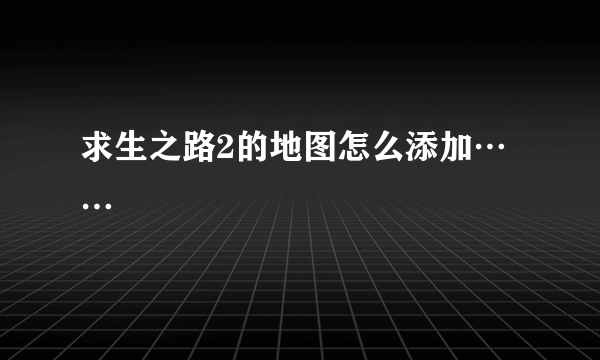 求生之路2的地图怎么添加……